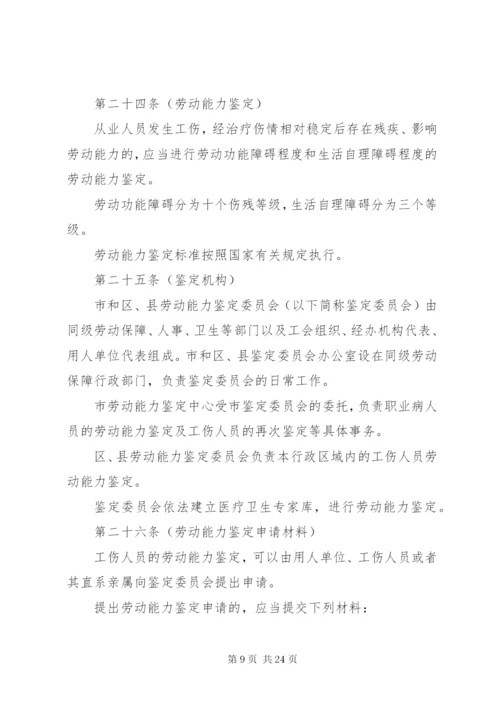 第二十四条（劳动能力鉴定）

从业人员发生工伤，经治疗伤情相对稳定后存在残疾、影响劳动能力的，应当进行劳动功能障碍程度和生活自理障碍程度的劳动能力鉴定。

劳动功能障碍分为十个伤残等级，生活自理障碍分为三个等级。

劳动能力鉴定标准按照国家有关规定执行。

第二十五条（鉴定机构）

市和区、县劳动能力鉴定委员会（以下简称鉴定委员会）由同级劳动保障、人事、卫生等部门以及工会组织、经办机构代表、用人单位代表组成。市和区、县鉴定委员会办公室设在同级劳动保障行政部门，负责鉴定委员会的日常工作。

市劳动能力鉴定中心受市鉴定委员会的委托，负责职业病人员的劳动能力鉴定及工伤人员的再次鉴定等具体事务。

区、县劳动能力鉴定委员会负责本行政区域内的工伤人员劳动能力鉴定。

鉴定委员会依法建立医疗卫生专家库，进行劳动能力鉴定。

第二十六条（劳动能力鉴定申请材料）

工伤人员的劳动能力鉴定，可以由用人单位、工伤人员或者其直系亲属向鉴定委员会提出申请。

提出劳动能力鉴定申请的，应当提交下列材料：

第 9 页 共 24 页